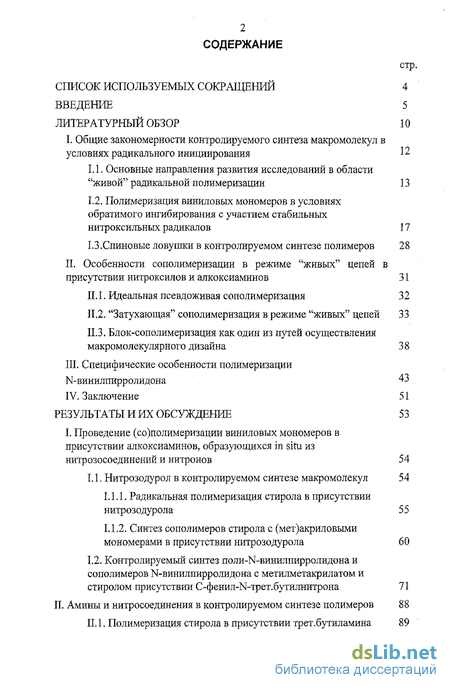 2

СОДЕРЖАНИЕ

стр.

СПИСОК ИСПОЛЬЗУЕМЫХ СОКРАЩЕНИЙ 4

ВВЕДЕНИЕ 5

ЛИТЕРАТУРНЫЙ ОБЗОР 10

I. Общие закономерности контролируемого синтеза макромолекул в условиях радикального инициирования 12

I.1. Основные направления развития исследований в области "живой" радикальной полимеризации 13

I.2. Полимеризация виниловых мономеров в условиях обратимого ингибирования с участием стабильных нитроксильных радикалов 17

I.3.Спиновые ловушки в контролируемом синтезе полимеров 28

II. Особенности сополимеризации в режиме "живых" цепей в присутствии нитроксилов и алкоксиаминов 31

II.1. Идеальная псевдоживая сополимеризация 32

II.2. "Затухающая" сополимеризация в режиме "живых" цепей 33

II.3. Блок-сополимеризация как один из путей осуществления макромолекулярного дизайна 38

III. Специфические особенности полимеризации N-винилпирролидона 43

IV. Заключение 51

РЕЗУЛЬТАТЫ И ИХ ОБСУЖДЕНИЕ 53

I. Проведение (со)полимеризации виниловых мономеров в присутствии алкоксиаминов, образующихся in situ из нитрозосоединений и нитронов 54

I.1. Нитрозодурол в контролируемом синтезе макромолекул 54

I.1.1. Радикальная полимеризация стирола в присутствии нитрозодурола 55

I.1.2. Синтез сополимеров стирола с (мет)акриловыми мономерами в присутствии нитрозодурола 60

I.2. Контролируемый синтез поли-N-винилпирролидона и сополимеров N-винилпирролидона с метилметакрилатом и стиролом присутствии С-фенил-N-трет.бутилнитрона 71

II. Амины и нитросоединения в контролируемом синтезе полимеров 88

II.1. Полимеризация стирола в присутствии трет.бутиламина 89

dsLib.net
библиотека диссертаций